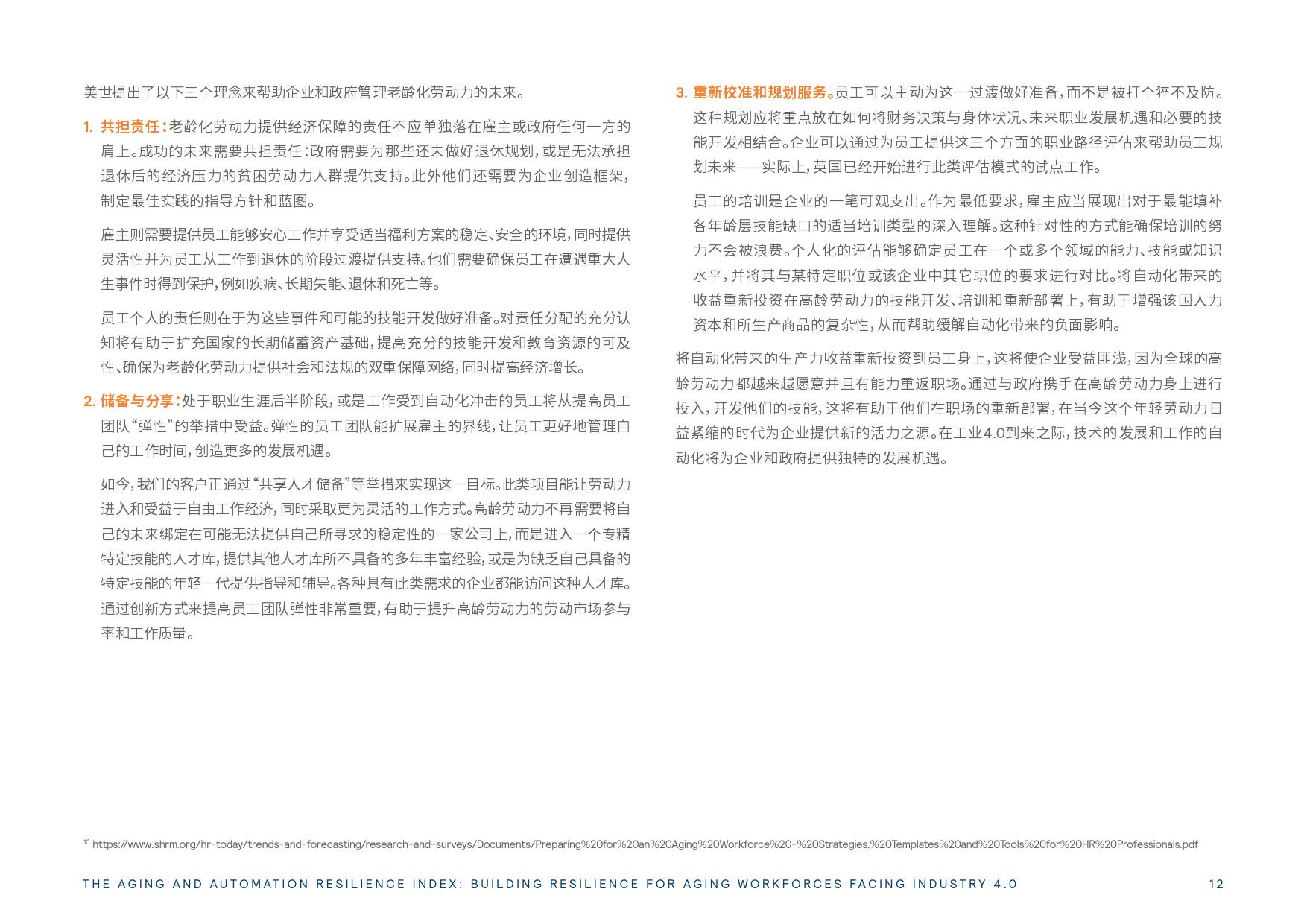 美世提出了以下三个理念来帮助企业和政府管理老龄化劳动力的未来。

1. 共担责任：老龄化劳动力提供经济保障的责任不应单独落在雇主或政府任何一方的肩上。成功的未来需要共担责任：政府需要为那些还未做好退休规划，或是无法承担退休后的经济压力的贫困劳动力人群提供支持。此外他们还需要为企业创造框架，制定最佳实践的指导方针和蓝图。

雇主则需要提供员工能够安心工作并享受适当福利方案的稳定、安全的环境，同时提供灵活性并为员工从工作到退休的阶段过渡提供支持。他们需要确保员工在遭遇重大人生事件时得到保护，例如疾病、长期失能、退休和死亡等。

员工个人的责任则在于为这些事件和可能的技能开发做好准备。对责任分配的充分认知将有助于扩充国家的长期储蓄资产基础，提高充分的技能开发和教育资源的可及性、确保为老龄化劳动力提供社会和法规的双重保障网络，同时提高经济增长。

2. 储备与分享：处于职业生涯后半阶段，或是工作受到自动化冲击的员工将从提高员工团队“弹性”的举措中受益。弹性的员工团队能扩展雇主的界线，让员工更好地管理自己的工作时间，创造更多的发展机遇。

如今，我们的客户正通过“共享人才储备”等举措来实现这一目标。此类项目能让劳动力进入和受益于自由工作经济，同时采取更为灵活的工作方式。高龄劳动力不再需要将自己的未来绑定在可能无法提供自己所寻求的稳定性的一家公司上，而是进入一个专精特定技能的人才库，提供其他人才库所不具备的多年丰富经验，或是为缺乏自己具备的特定技能的年轻一代提供指导和辅导。各种具有此类需求的企业都能访问这种人才库。通过创新方式来提高员工团队弹性非常重要，有助于提升高龄劳动力的劳动市场参与率和工作质量。

3. 重新校准和规划服务。员工可以主动为这一过渡做好准备，而不是被打个猝不及防。这种规划应将重点放在如何将财务决策与身体状况、未来职业发展机遇和必要的技能开发相结合。企业可以通过为员工提供这三个方面的职业路径评估来帮助员工规划未来——实际上，英国已经开始进行此类评估模式的试点工作。

员工的培训是企业的一笔可观支出。作为最低要求，雇主应当展现出对于最能填补各年龄层技能缺口的适当培训类型的深入理解。这种针对性的方式能确保培训的努力不会被浪费。个人化的评估能够确定员工在一个或多个领域的能力、技能或知识水平，并将其与某特定职位或该企业中其它职位的要求进行对比。将自动化带来的收益重新投资在高龄劳动力的技能开发、培训和重新部署上，有助于增强该国人力资本和所生产商品的复杂性，从而帮助缓解自动化带来的负面影响。

将自动化带来的生产力收益重新投资到员工身上，这将使企业受益匪浅，因为全球的高龄劳动力都越来越愿意并且有能力重返职场。通过与政府携手在高龄劳动力身上进行投入，开发他们的技能，这将有助于他们在职场的重新部署，在当今这个年轻劳动力日益紧缩的时代为企业提供新的活力之源。在工业4.0到来之际，技术的发展和工作的自动化将为企业和政府提供独特的发展机遇。

$^{10}$ https://www.shrm.org/hr-today/trends-and-forecasting/research-and-surveys/Documents/Preparing%20for%20an%20Aging%20Workforce%20-%20Strategies,%20Templates%20and%20Tools%20for%20HR%20Professionals.pdf

THE AGING AND AUTOMATION RESILIENCE INDEX: BUILDING RESILIENCE FOR AGING WORKFORCES FACING INDUSTRY 4.0 12